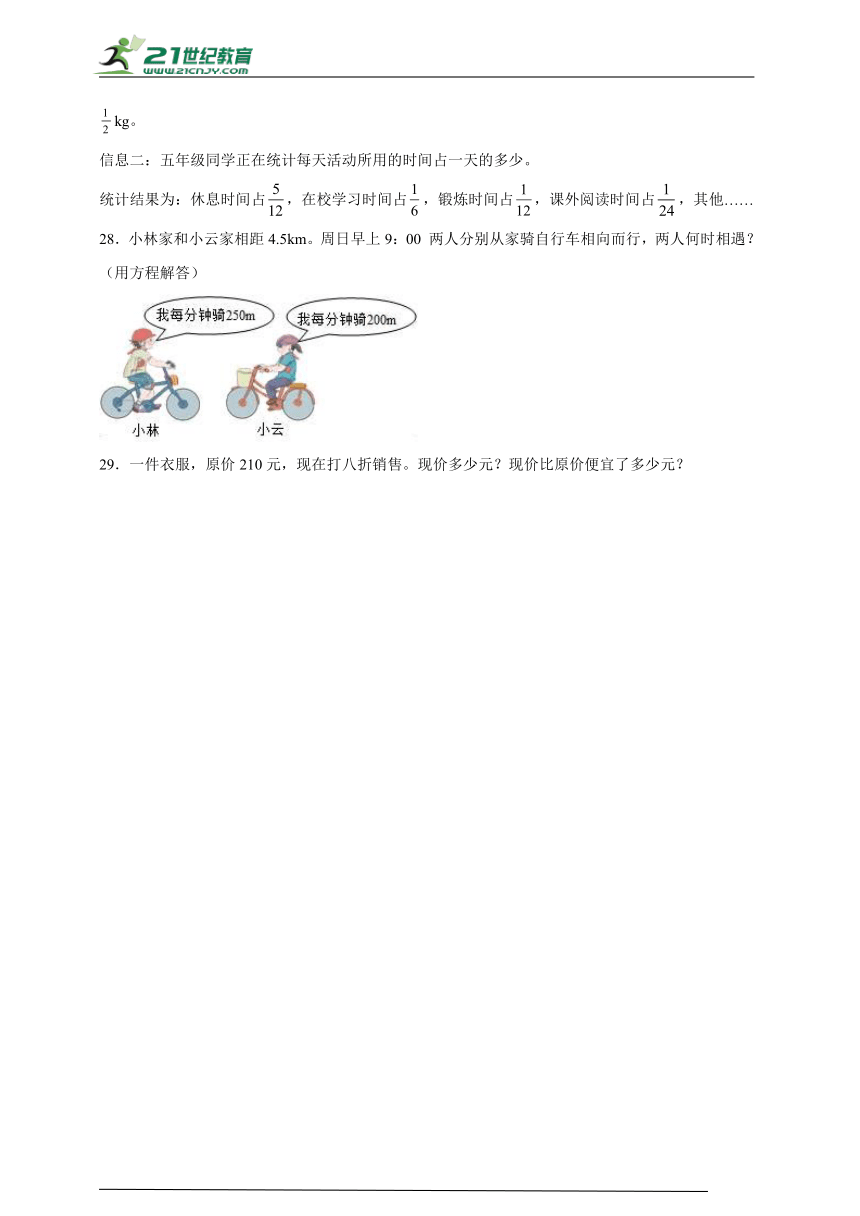 21世纪教育
www.21cnjy.com

$\frac{1}{2}$ kg。

信息二：五年级同学正在统计每天活动所用的时间占一天的多少。

统计结果为：休息时间占$\frac{5}{12}$，在校学习时间占$\frac{1}{6}$，锻炼时间占$\frac{1}{12}$，课外阅读时间占$\frac{1}{24}$，其他……

28．小林家和小云家相距 4.5km。周日早上 9：00 两人分别从家骑自行车相向而行，两人何时相遇？（用方程解答）

我每分钟骑250m

我每分钟骑200m

小林

小云

29．一件衣服，原价 210 元，现在打八折销售。现价多少元？现价比原价便宜了多少元？